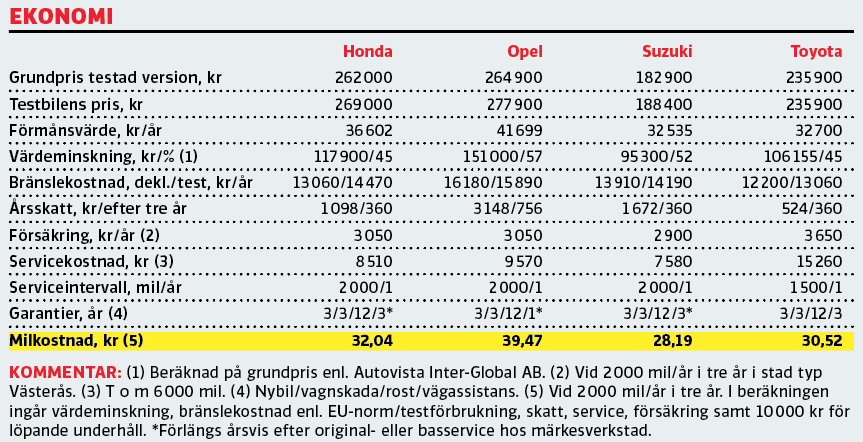 EKONOMI

| | Honda | Opel | Suzuki | Toyota |
|---|---|---|---|---|
| Grundpris testad version, kr | 262 000 | 264 900 | 182 900 | 235 900 |
| Testbilens pris, kr | 269 000 | 277 900 | 188 400 | 235 900 |
| Förmånsvärde, kr/år | 36 602 | 41 699 | 32 535 | 32 700 |
| Värdeminskning, kr/% (1) | 117 900/45 | 151 000/57 | 95 300/52 | 106 155/45 |
| Bränslekostnad, dekl./test, kr/år | 13 060/14 470 | 16 180/15 890 | 13 910/14 190 | 12 200/13 060 |
| Årsskatt, kr/efter tre år | 1 098/360 | 3 148/756 | 1 672/360 | 524/360 |
| Försäkring, kr/år (2) | 3 050 | 3 050 | 2 900 | 3 650 |
| Servicekostnad, kr (3) | 8 510 | 9 570 | 7 580 | 15 260 |
| Serviceintervall, mil/år | 2 000/1 | 2 000/1 | 2 000/1 | 1 500/1 |
| Garantier, år (4) | 3/3/12/3* | 3/3/12/1* | 3/3/12/3* | 3/3/12/3 |
| Milkostnad, kr (5) | 32,04 | 39,47 | 28,19 | 30,52 |

KOMMENTAR: (1) Beräknad på grundpris enl. Autovista Inter-Global AB. (2) Vid 2 000 mil/år i tre år i stad typ Västerås. (3) T o m 6 000 mil. (4) Nybil/vagnskada/rost/vägassistans. (5) Vid 2 000 mil/år i tre år. I beräkningen ingår värdeminskning, bränslekostnad enl. EU-norm/testförbrukning, skatt, service, försäkring samt 10 000 kr för löpande underhåll. *Förlängs årsvis efter original- eller basservice hos märkesverkstad.